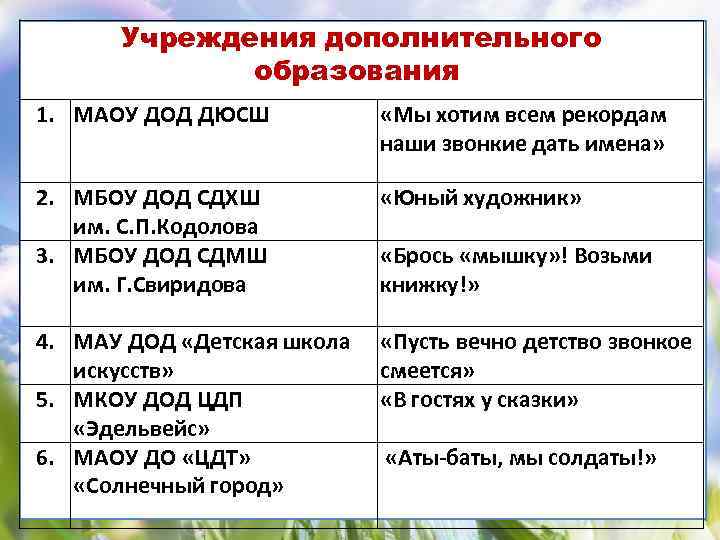 Учреждения дополнительного образования

| | | |
|---|---|---|
| 1. | МАОУ ДОД ДЮСШ | «Мы хотим всем рекордам наши звонкие дать имена» |
| 2. | МБОУ ДОД СДХШ им. С.П.Кодолова | «Юный художник» |
| 3. | МБОУ ДОД СДМШ им. Г.Свиридова | «Брось «мышку»! Возьми книжку!» |
| 4. | МАУ ДОД «Детская школа искусств» | «Пусть вечно детство звонкое смеется» |
| 5. | МКОУ ДОД ЦДП «Эдельвейс» | «В гостях у сказки» |
| 6. | МАОУ ДО «ЦДТ» «Солнечный город» | «Аты-баты, мы солдаты!» |